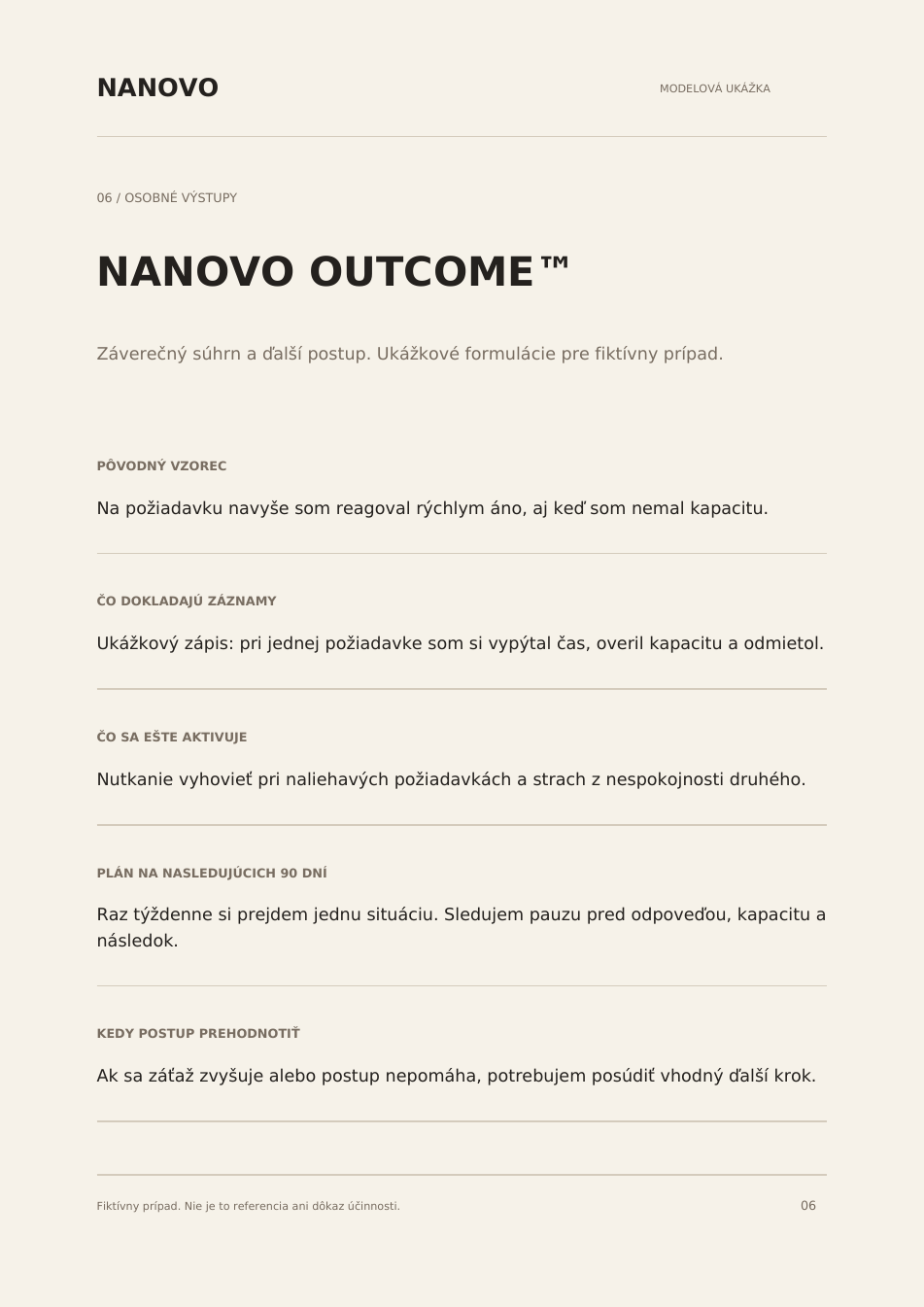 NANOVO

MODELOVÁ UKÁŽKA

06 / OSOBNÉ VÝSTUPY

NANOVO OUTCOME™

Záverečný súhrn a ďalší postup. Ukážkové formulácie pre fiktívny prípad.

PÔVODNÝ VZOREC

Na požiadavku navyše som reagoval rýchlym áno, aj keď som nemal kapacitu.

ČO DOKLADAJÚ ZÁZNAMY

Ukážkový zápis: pri jednej požiadavke som si vypýtal čas, overil kapacitu a odmietol.

ČO SA EŠTE AKTIVUJE

Nutkanie vyhovieť pri naliehavých požiadavkách a strach z nespokojnosti druhého.

PLÁN NA NASLEDUJÚCICH 90 DNÍ

Raz týždenne si prejdem jednu situáciu. Sledujem pauzu pred odpoveďou, kapacitu a následok.

KEDY POSTUP PREHODNOTIŤ

Ak sa záťaž zvyšuje alebo postup nepomáha, potrebujem posúdiť vhodný ďalší krok.

Fiktívny prípad. Nie je to referencia ani dôkaz účinnosti.

06